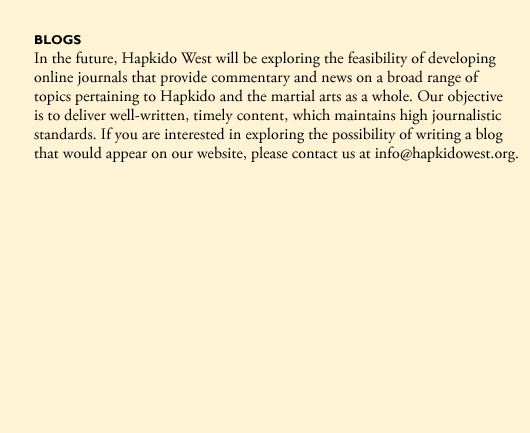 BLOGS

In the future, Hapkido West will be exploring the feasibility of developing online journals that provide commentary and news on a broad range of topics pertaining to Hapkido and the martial arts as a whole. Our objective is to deliver well-written, timely content, which maintains high journalistic standards. If you are interested in exploring the possibility of writing a blog that would appear on our website, please contact us at info@hapkidowest.org.